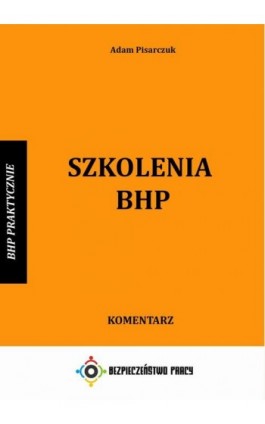 Adam Pisarczuk

BHP PRAKTYCZNIE

SZKOLENIA BHP

KOMENTARZ

BEZPIECZEŃSTWO PRACY